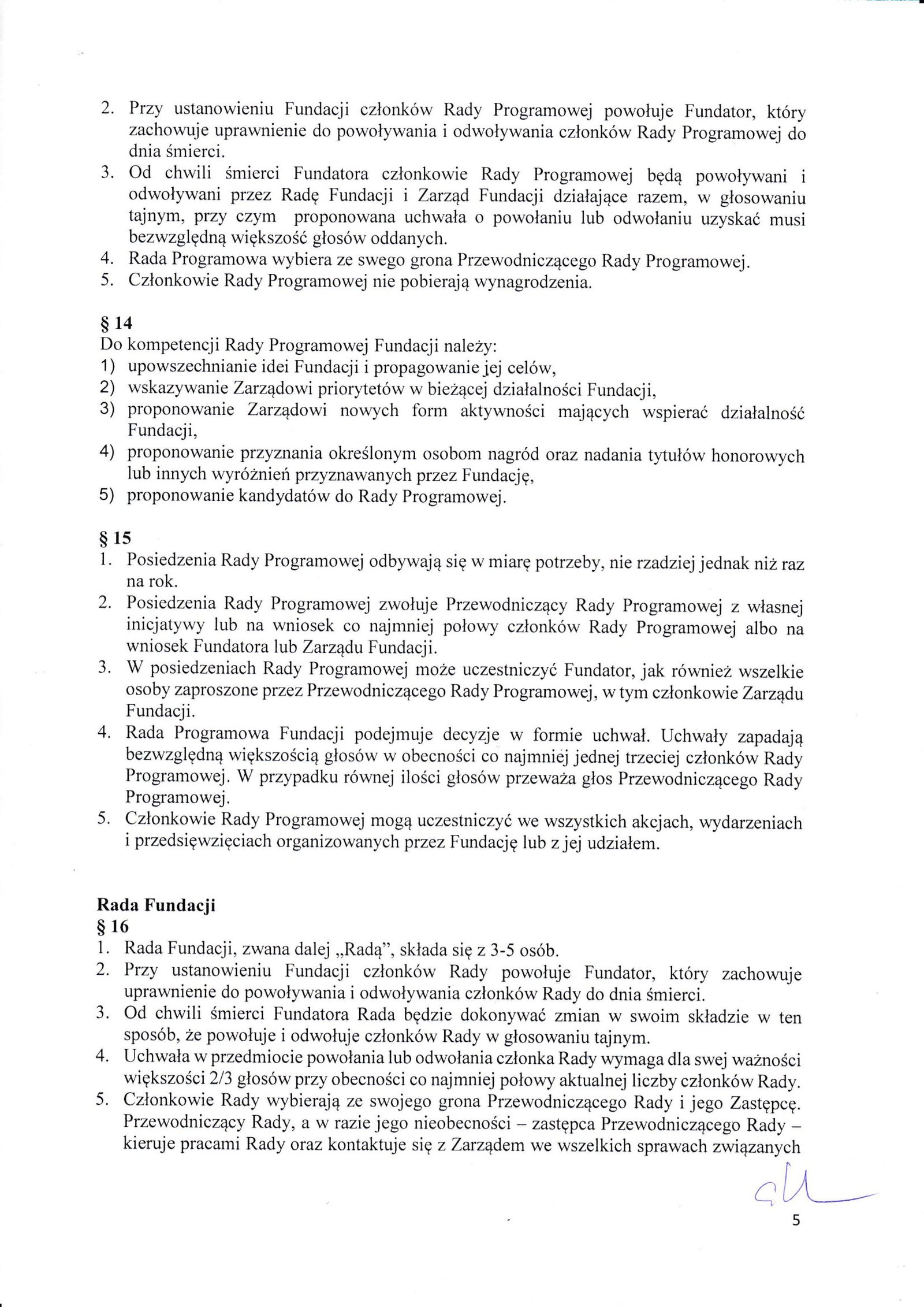 2. Przy ustanowieniu Fundacji członków Rady Programowej powołuje Fundator, który zachowuje uprawnienie do powoływania i odwoływania członków Rady Programowej do dnia śmierci.
3. Od chwili śmierci Fundatora członkowie Rady Programowej będą powoływani i odwoływani przez Radę Fundacji i Zarząd Fundacji działające razem, w głosowaniu tajnym, przy czym proponowana uchwała o powołaniu lub odwołaniu uzyskać musi bezwzględną większość głosów oddanych.
4. Rada Programowa wybiera ze swego grona Przewodniczącego Rady Programowej.
5. Członkowie Rady Programowej nie pobierają wynagrodzenia.

§ 14
Do kompetencji Rady Programowej Fundacji należy:
1) upowszechnianie idei Fundacji i propagowanie jej celów,
2) wskazywanie Zarządowi priorytetów w bieżącej działalności Fundacji,
3) proponowanie Zarządowi nowych form aktywności mających wspierać działalność Fundacji,
4) proponowanie przyznania określonym osobom nagród oraz nadania tytułów honorowych lub innych wyróżnień przyznawanych przez Fundację,
5) proponowanie kandydatów do Rady Programowej.

§ 15
1. Posiedzenia Rady Programowej odbywają się w miarę potrzeby, nie rzadziej jednak niż raz na rok.
2. Posiedzenia Rady Programowej zwołuje Przewodniczący Rady Programowej z własnej inicjatywy lub na wniosek co najmniej połowy członków Rady Programowej albo na wniosek Fundatora lub Zarządu Fundacji.
3. W posiedzeniach Rady Programowej może uczestniczyć Fundator, jak również wszelkie osoby zaproszone przez Przewodniczącego Rady Programowej, w tym członkowie Zarządu Fundacji.
4. Rada Programowa Fundacji podejmuje decyzje w formie uchwał. Uchwały zapadają bezwzględną większością głosów w obecności co najmniej jednej trzeciej członków Rady Programowej. W przypadku równej ilości głosów przeważa głos Przewodniczącego Rady Programowej.
5. Członkowie Rady Programowej mogą uczestniczyć we wszystkich akcjach, wydarzeniach i przedsięwzięciach organizowanych przez Fundację lub z jej udziałem.

Rada Fundacji
§ 16
1. Rada Fundacji, zwana dalej „Radą", składa się z 3-5 osób.
2. Przy ustanowieniu Fundacji członków Rady powołuje Fundator, który zachowuje uprawnienie do powoływania i odwoływania członków Rady do dnia śmierci.
3. Od chwili śmierci Fundatora Rada będzie dokonywać zmian w swoim składzie w ten sposób, że powołuje i odwołuje członków Rady w głosowaniu tajnym.
4. Uchwała w przedmiocie powołania lub odwołania członka Rady wymaga dla swej ważności większości 2/3 głosów przy obecności co najmniej połowy aktualnej liczby członków Rady.
5. Członkowie Rady wybierają ze swojego grona Przewodniczącego Rady i jego Zastępcę. Przewodniczący Rady, a w razie jego nieobecności – zastępca Przewodniczącego Rady – kieruje pracami Rady oraz kontaktuje się z Zarządem we wszelkich sprawach związanych

5